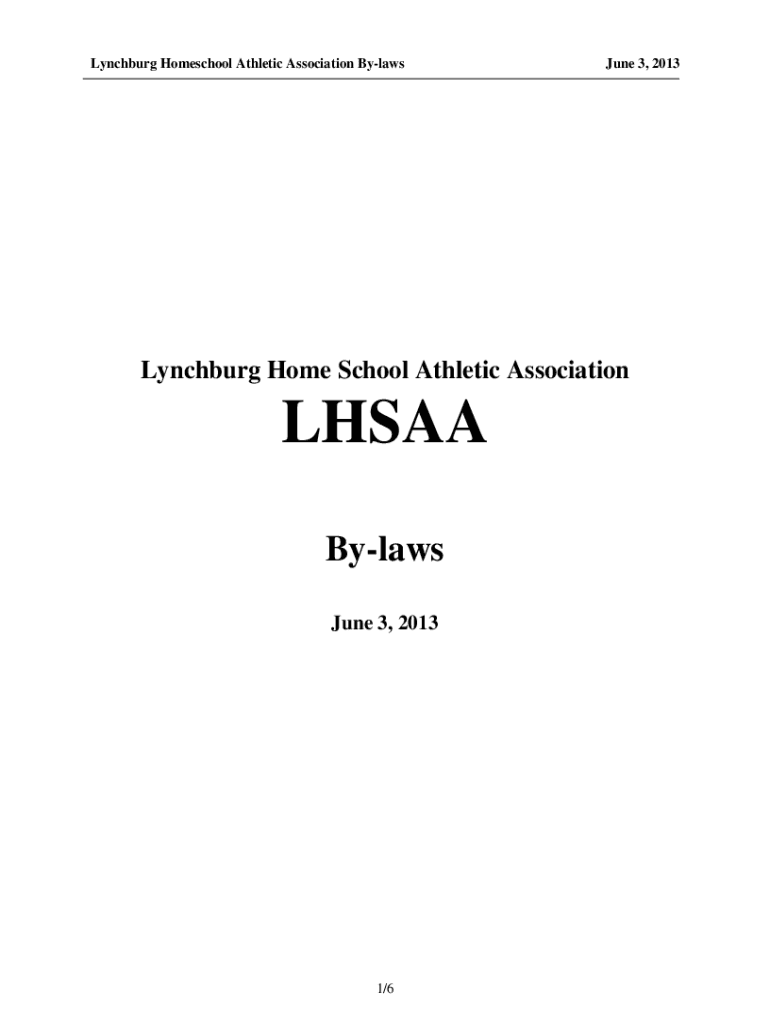 Lynchburg Homeschool Athletic Association By-laws June 3, 2013

Lynchburg Home School Athletic Association

LHSAA

By-laws

June 3, 2013

1/6